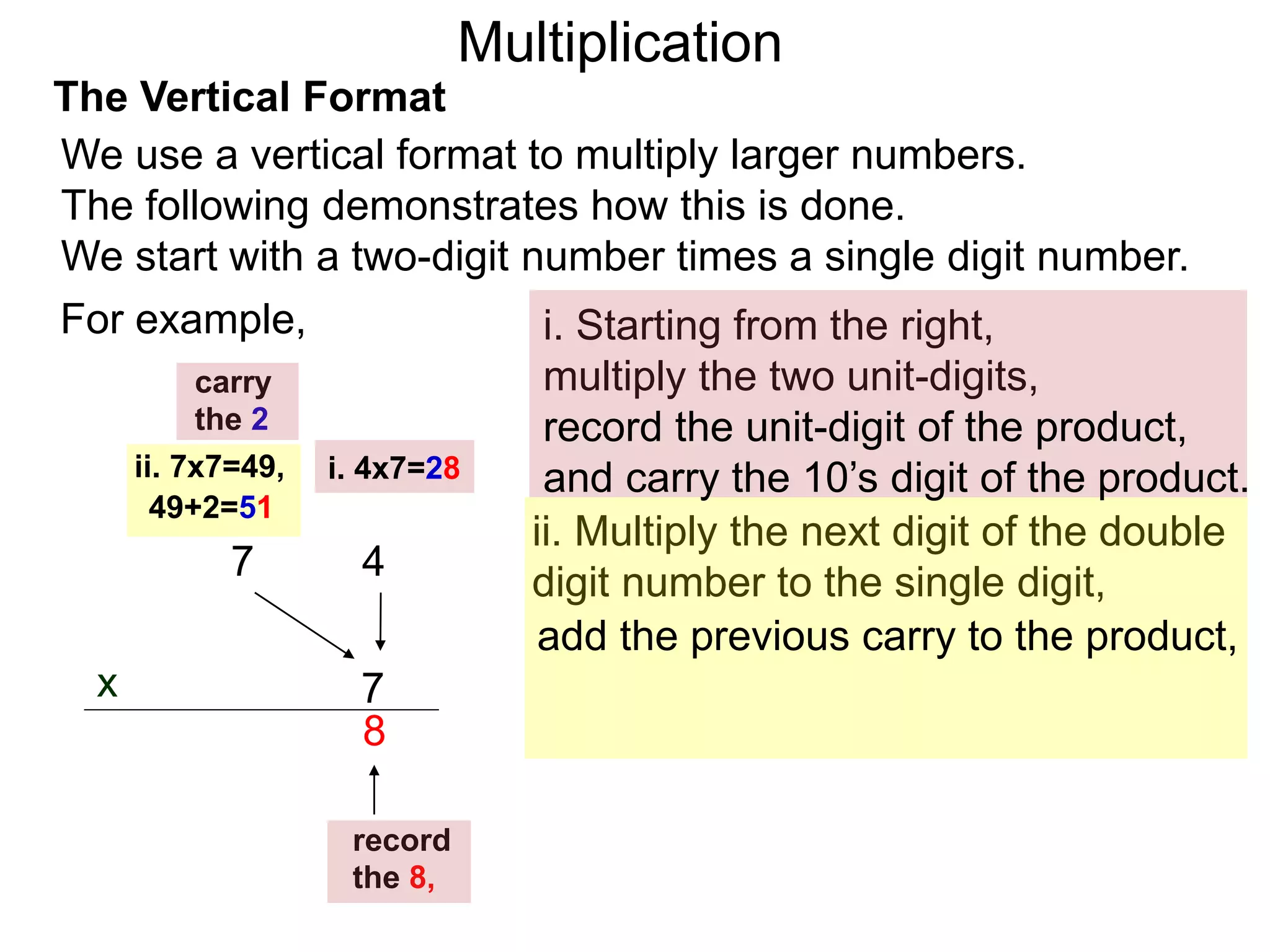 Multiplication

The Vertical Format

We use a vertical format to multiply larger numbers.
The following demonstrates how this is done.
We start with a two-digit number times a single digit number.

For example,

carry the 2

ii. 7x7=49, 49+2=51

i. 4x7=28

7 4

x 7

8

record the 8,

i. Starting from the right, multiply the two unit-digits, record the unit-digit of the product, and carry the 10's digit of the product.

ii. Multiply the next digit of the double digit number to the single digit, add the previous carry to the product,